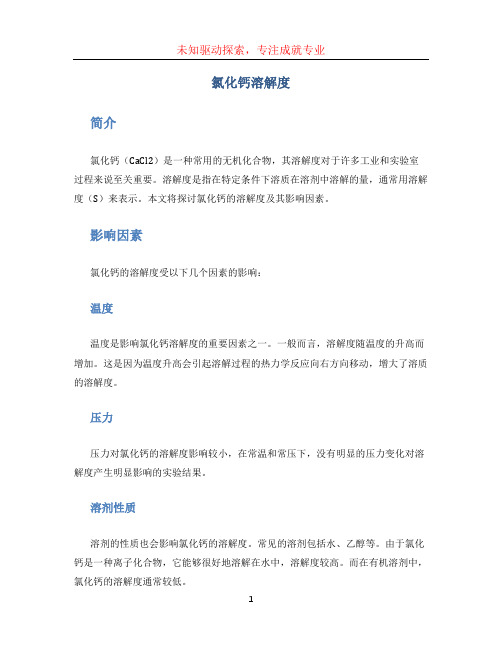 未知驱动探索，专注成就专业

氯化钙溶解度

简介

氯化钙（CaCl2）是一种常用的无机化合物，其溶解度对于许多工业和实验室过程来说至关重要。溶解度是指在特定条件下溶质在溶剂中溶解的量，通常用溶解度（S）来表示。本文将探讨氯化钙的溶解度及其影响因素。

影响因素

氯化钙的溶解度受以下几个因素的影响：

温度

温度是影响氯化钙溶解度的重要因素之一。一般而言，溶解度随温度的升高而增加。这是因为温度升高会引起溶解过程的热力学反应向右方向移动，增大了溶质的溶解度。

压力

压力对氯化钙的溶解度影响较小，在常温和常压下，没有明显的压力变化对溶解度产生明显影响的实验结果。

溶剂性质

溶剂的性质也会影响氯化钙的溶解度。常见的溶剂包括水、乙醇等。由于氯化钙是一种离子化合物，它能够很好地溶解在水中，溶解度较高。而在有机溶剂中，氯化钙的溶解度通常较低。

1